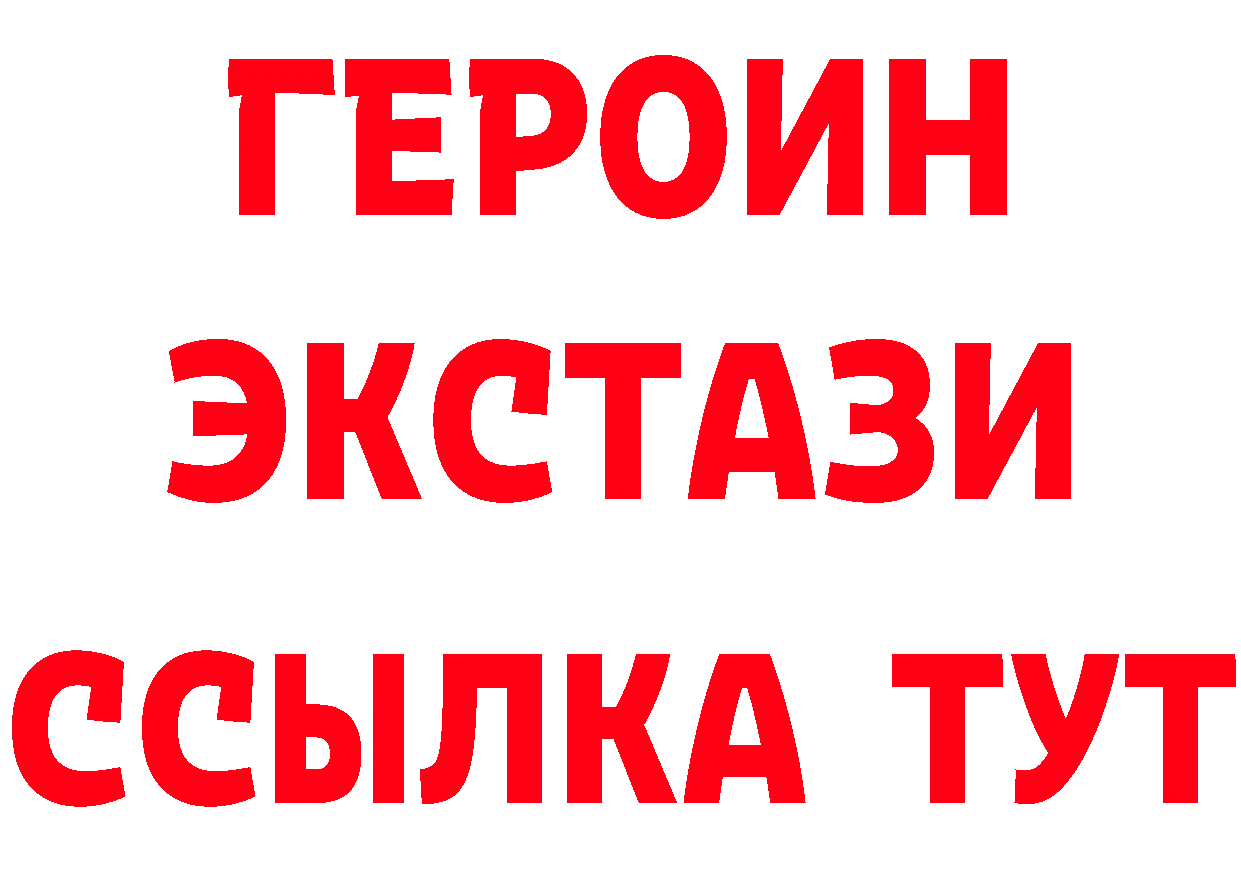 ГЕРОИН
ЭКСТАЗИ
ССЫЛКА ТУТ